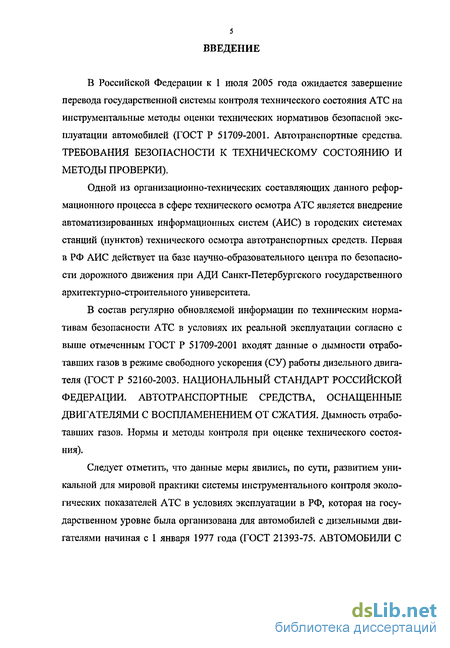 5

ВВЕДЕНИЕ

В Российской Федерации к 1 июля 2005 года ожидается завершение перевода государственной системы контроля технического состояния АТС на инструментальные методы оценки технических нормативов безопасной эксплуатации автомобилей (ГОСТ Р 51709-2001. Автотранспортные средства. ТРЕБОВАНИЯ БЕЗОПАСНОСТИ К ТЕХНИЧЕСКОМУ СОСТОЯНИЮ И МЕТОДЫ ПРОВЕРКИ).

Одной из организационно-технических составляющих данного реформационного процесса в сфере технического осмотра АТС является внедрение автоматизированных информационных систем (АИС) в городских системах станций (пунктов) технического осмотра автотранспортных средств. Первая в РФ АИС действует на базе научно-образовательного центра по безопасности дорожного движения при АДИ Санкт-Петербургского государственного архитектурно-строительного университета.

В состав регулярно обновляемой информации по техническим нормативам безопасности АТС в условиях их реальной эксплуатации согласно с выше отмеченным ГОСТ Р 51709-2001 входят данные о дымности отработавших газов в режиме свободного ускорения (СУ) работы дизельного двигателя (ГОСТ Р 52160-2003. НАЦИОНАЛЬНЫЙ СТАНДАРТ РОССИЙСКОЙ ФЕДЕРАЦИИ. АВТОТРАНСПОРТНЫЕ СРЕДСТВА, ОСНАЩЕННЫЕ ДВИГАТЕЛЯМИ С ВОСПЛАМЕНЕНИЕМ ОТ СЖАТИЯ. Дымность отработавших газов. Нормы и методы контроля при оценке технического состояния).

Следует отметить, что данные меры явились, по сути, развитием уникальной для мировой практики системы инструментального контроля экологических показателей АТС в условиях эксплуатации в РФ, которая на государственном уровне была организована для автомобилей с дизельными двигателями начиная с 1 января 1977 года (ГОСТ 21393-75. АВТОМОБИЛИ С

dsLib.net
библиотека диссертаций